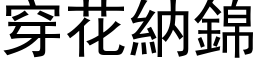 穿花納錦